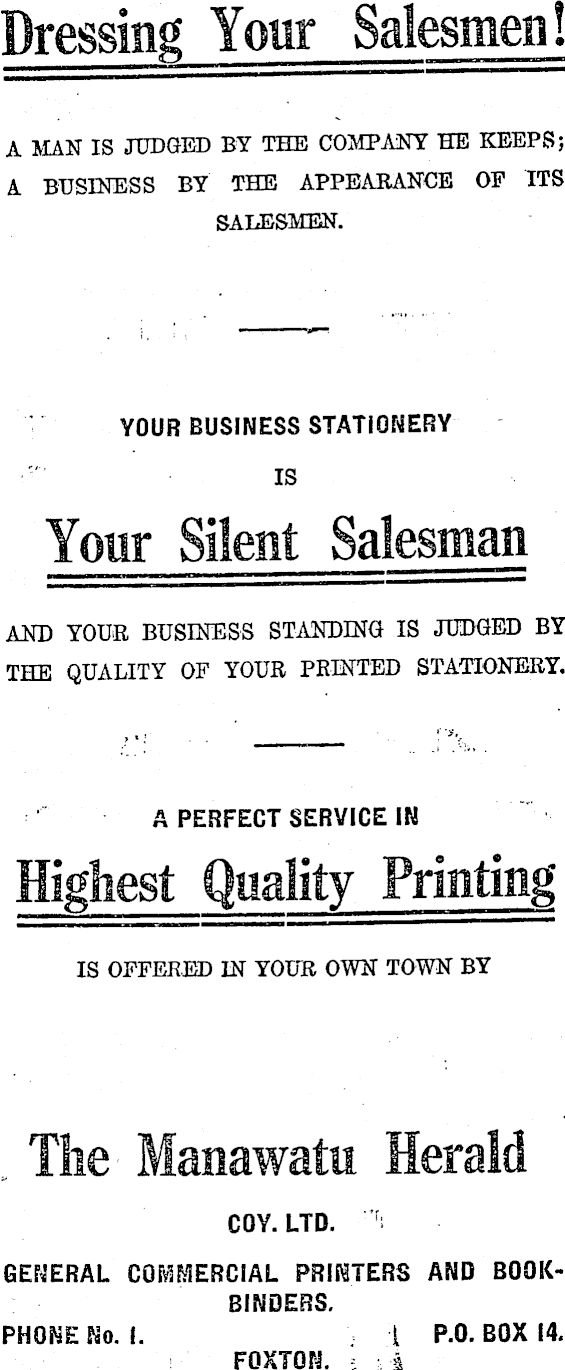 Dressing Your Salesmen!

A MAN IS JUDGED BY THE COMPANY HE KEEPS; A BUSINESS BY THE APPEARANCE OF ITS SALESMEN.

YOUR BUSINESS STATIONERY

IS

Your Silent Salesman

AND YOUR BUSINESS STANDING IS JUDGED BY THE QUALITY OF YOUR PRINTED STATIONERY.

A PERFECT SERVICE IN

Highest Quality Printing

IS OFFERED IN YOUR OWN TOWN BY

The Manawatu Herald

COY. LTD.

GENERAL COMMERCIAL PRINTERS AND BOOKBINDERS.

PHONE No. 1. P.O. BOX 14.

FOXTON.